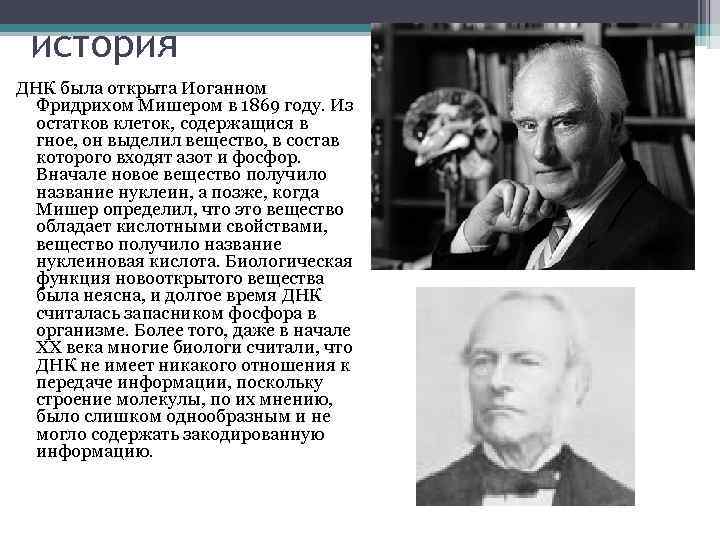 история

ДНК была открыта Иоганном Фридрихом Мишером в 1869 году. Из остатков клеток, содержащися в гное, он выделил вещество, в состав которого входят азот и фосфор. Вначале новое вещество получило название нуклеин, а позже, когда Мишер определил, что это вещество обладает кислотными свойствами, вещество получило название нуклеиновая кислота. Биологическая функция новооткрытого вещества была неясна, и долгое время ДНК считалась запасником фосфора в организме. Более того, даже в начале XX века многие биологи считали, что ДНК не имеет никакого отношения к передаче информации, поскольку строение молекулы, по их мнению, было слишком однообразным и не могло содержать закодированную информацию.